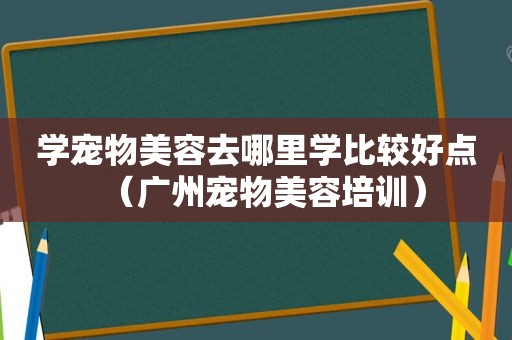 学宠物美容去哪里学比较好点（广州宠物美容培训）